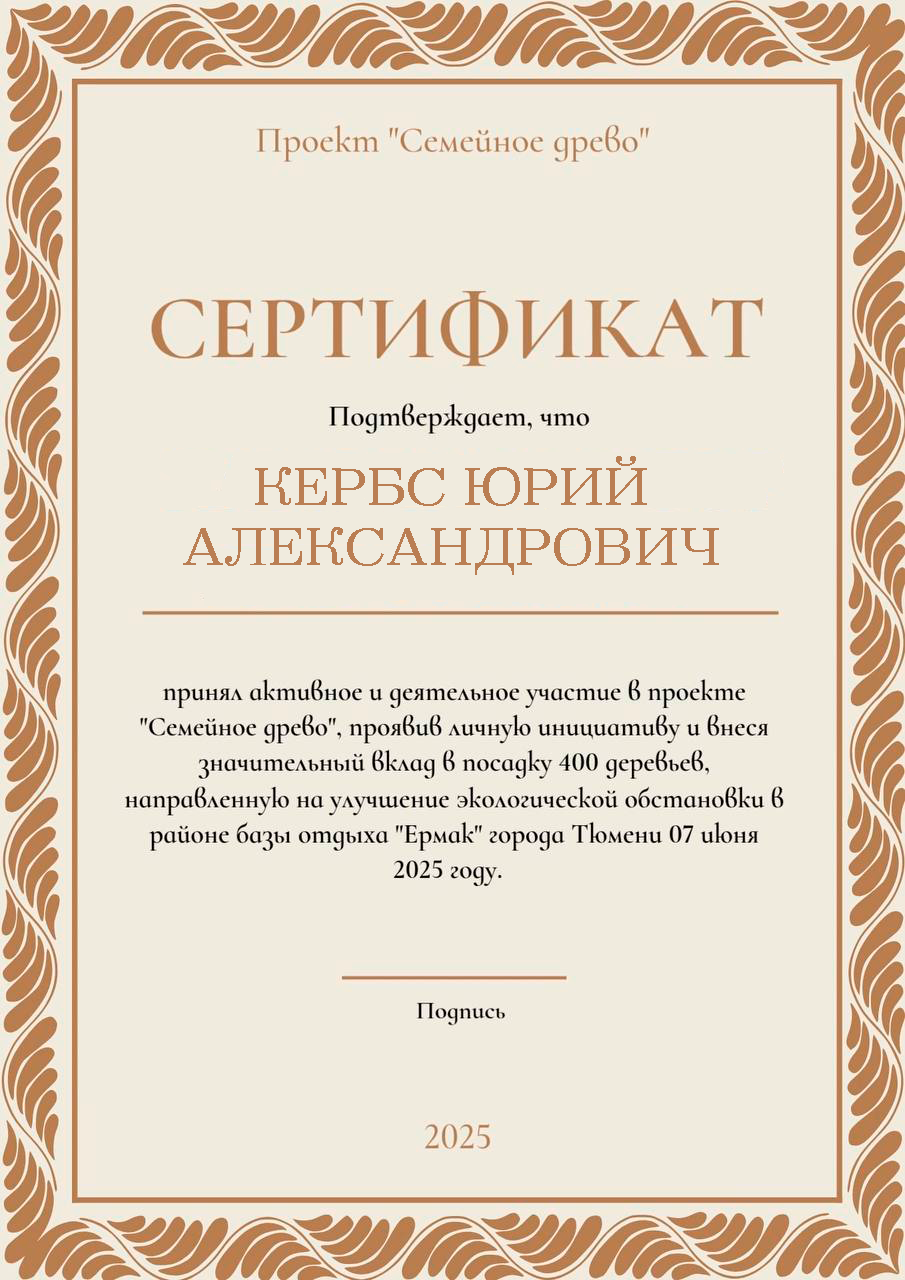 Проект "Семейное древо"

СЕРТИФИКАТ

Подтверждает, что

КЕРБС ЮРИЙ АЛЕКСАНДРОВИЧ

принял активное и деятельное участие в проекте "Семейное древо", проявив личную инициативу и внеся значительный вклад в посадку 400 деревьев, направленную на улучшение экологической обстановки в районе базы отдыха "Ермак" города Тюмени 07 июня 2025 году.

Подпись

2025